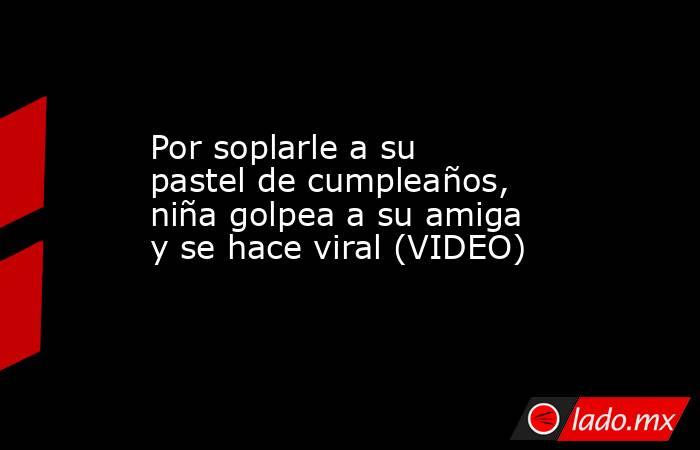 Por soplarle a su pastel de cumpleaños, niña golpea a su amiga y se hace viral (VIDEO)

lado.mx